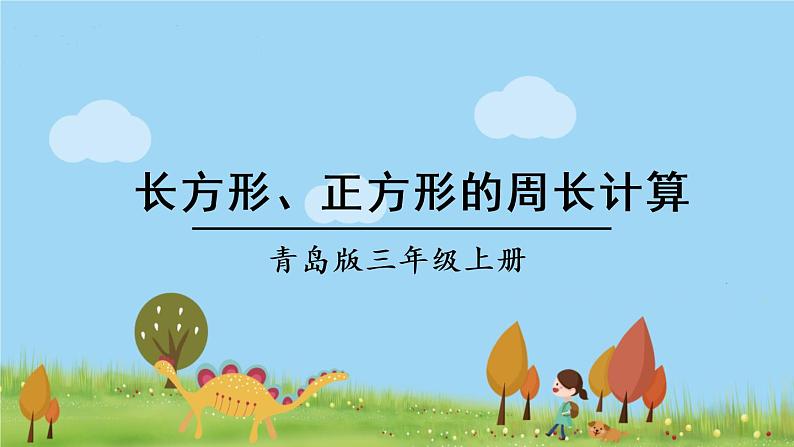 长方形、正方形的周长计算

青岛版三年级上册